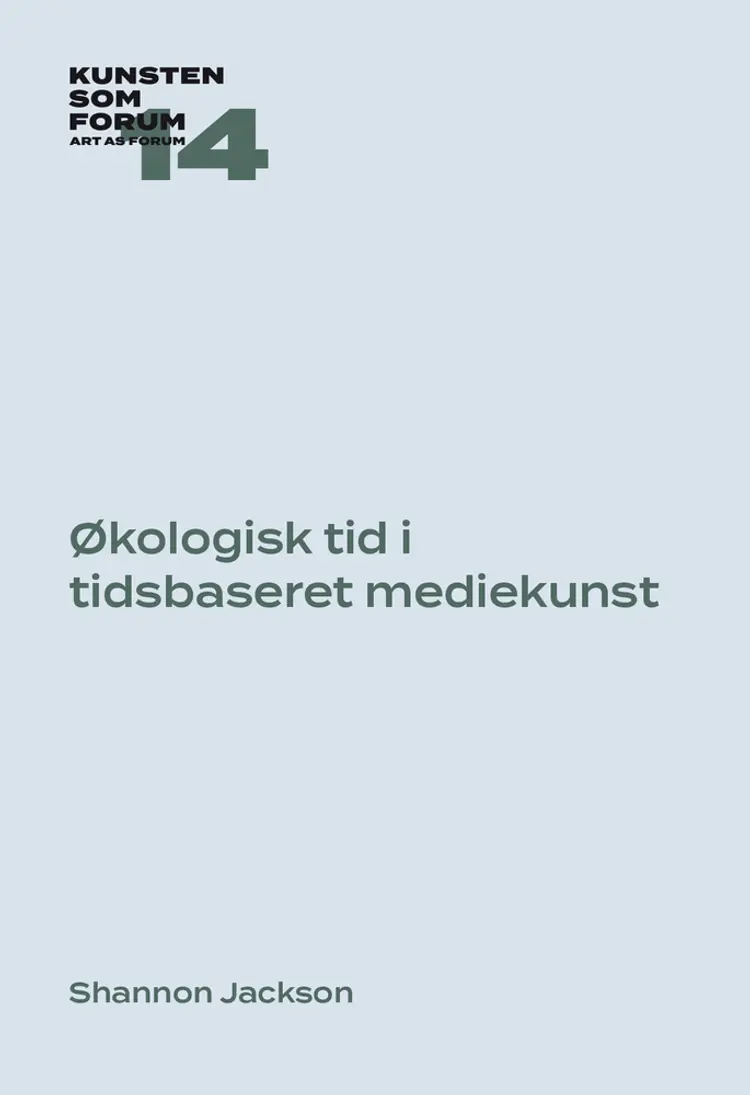 KUNSTEN SOM FORUM
ART AS FORUM
14

Økologisk tid i tidsbaseret mediekunst

Shannon Jackson